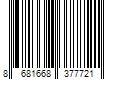 8 681668 377721